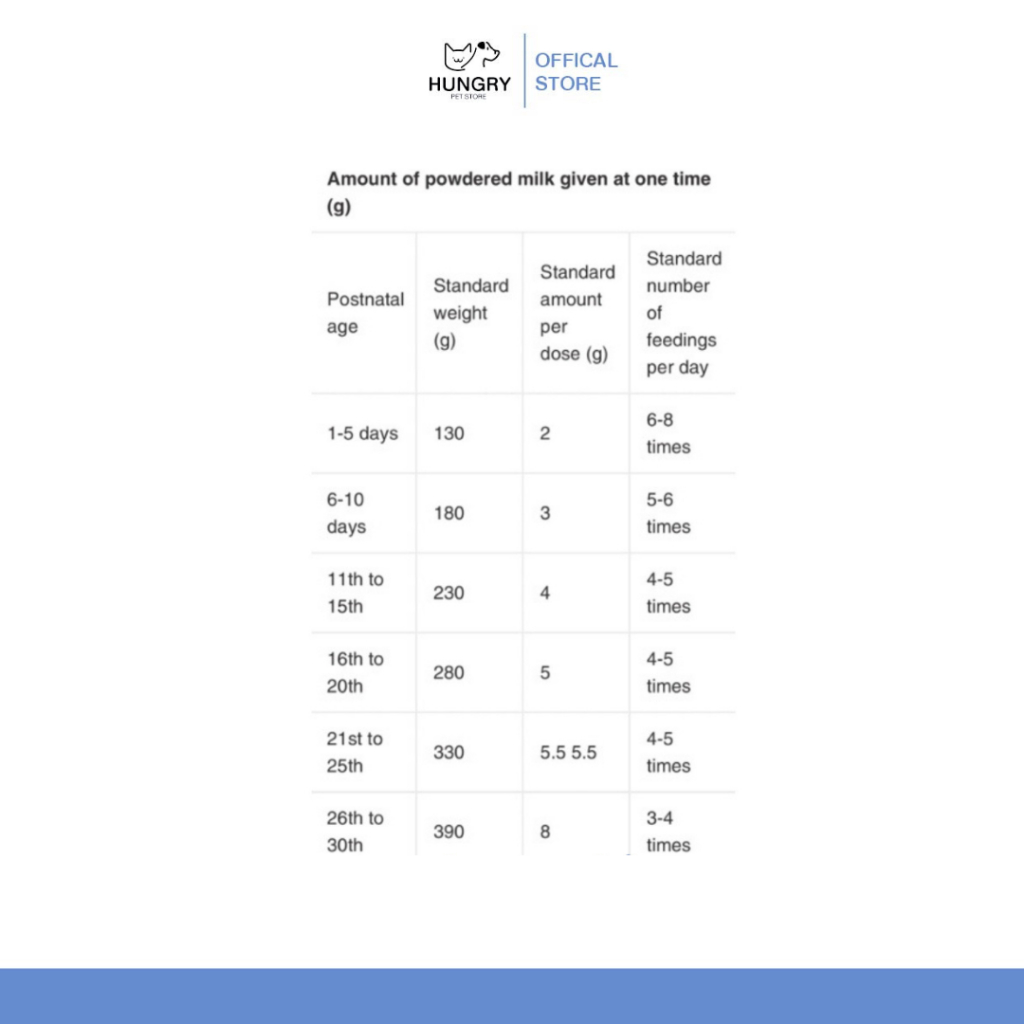 HUNGRY
PET STORE
OFFICAL STORE

Amount of powdered milk given at one time (g)

| Postnatal age | Standard weight (g) | Standard amount per dose (g) | Standard number of feedings per day |
|---|---|---|---|
| 1-5 days | 130 | 2 | 6-8 times |
| 6-10 days | 180 | 3 | 5-6 times |
| 11th to 15th | 230 | 4 | 4-5 times |
| 16th to 20th | 280 | 5 | 4-5 times |
| 21st to 25th | 330 | 5.5 5.5 | 4-5 times |
| 26th to 30th | 390 | 8 | 3-4 times |